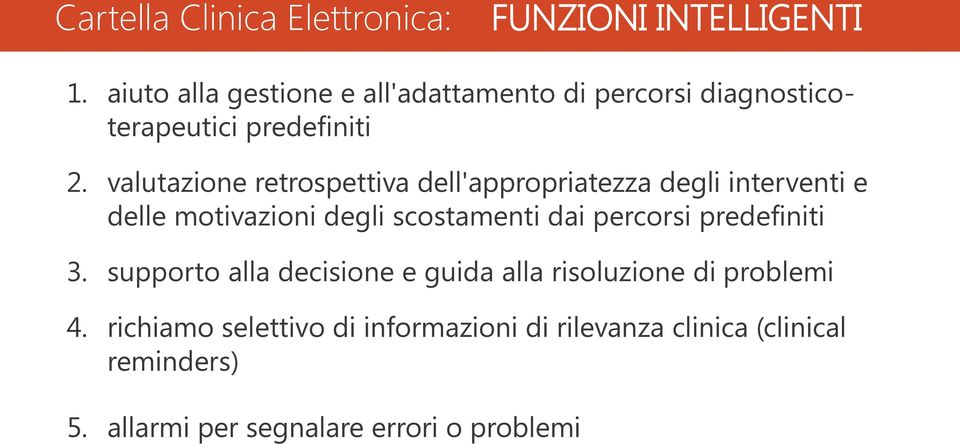 Cartella Clinica Elettronica: FUNZIONI INTELLIGENTI

1. aiuto alla gestione e all'adattamento di percorsi diagnostico-terapeutici predefiniti

2. valutazione retrospettiva dell'appropriatezza degli interventi e delle motivazioni degli scostamenti dai percorsi predefiniti

3. supporto alla decisione e guida alla risoluzione di problemi

4. richiamo selettivo di informazioni di rilevanza clinica (clinical reminders)

5. allarmi per segnalare errori o problemi